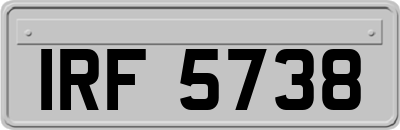 IRF 5738